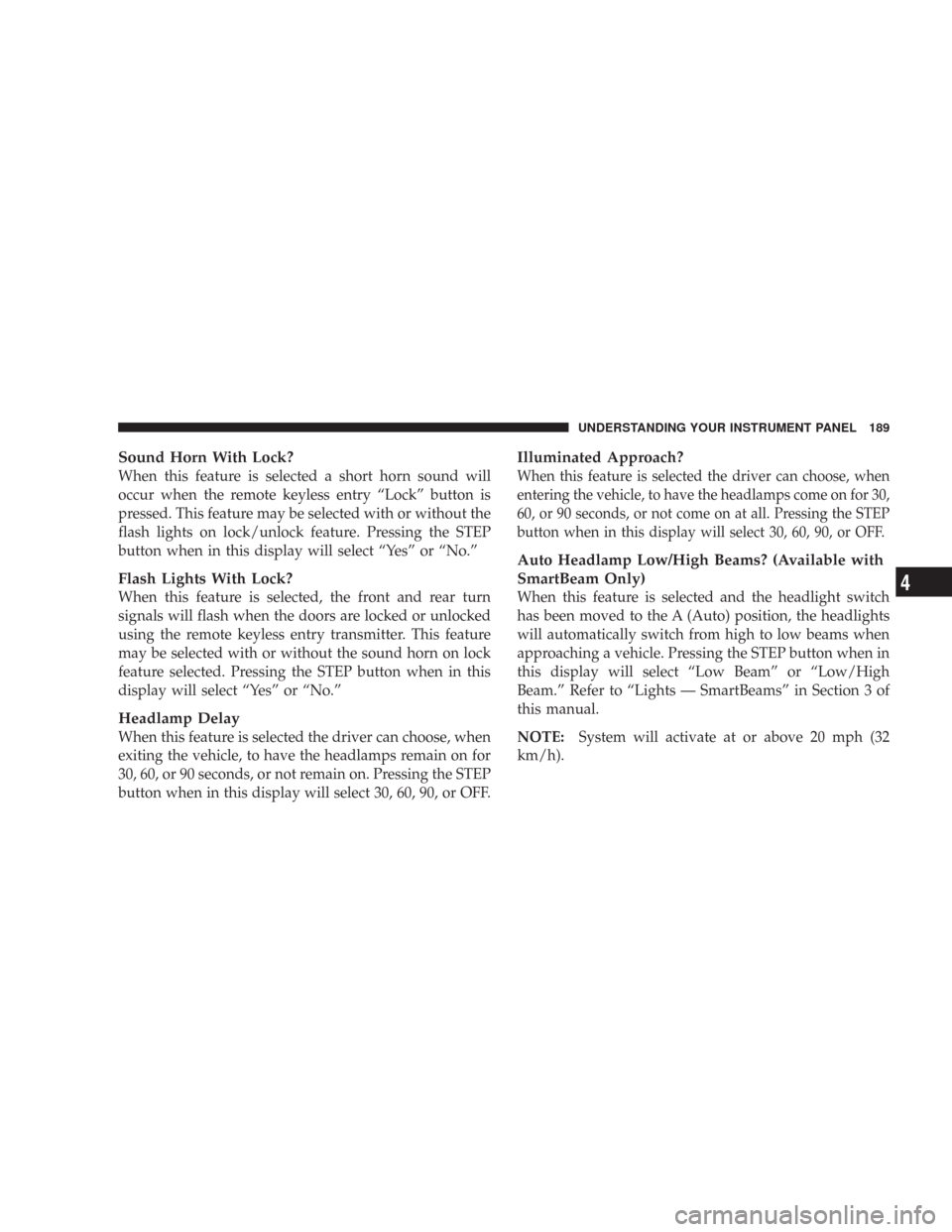 UNDERSTANDING YOUR INSTRUMENT PANEL 189

Sound Horn With Lock?
When this feature is selected a short horn sound will occur when the remote keyless entry “Lock” button is pressed. This feature may be selected with or without the flash lights on lock/unlock feature. Pressing the STEP button when in this display will select “Yes” or “No.”

Flash Lights With Lock?
When this feature is selected, the front and rear turn signals will flash when the doors are locked or unlocked using the remote keyless entry transmitter. This feature may be selected with or without the sound horn on lock feature selected. Pressing the STEP button when in this display will select “Yes” or “No.”

Headlamp Delay
When this feature is selected the driver can choose, when exiting the vehicle, to have the headlamps remain on for 30, 60, or 90 seconds, or not remain on. Pressing the STEP button when in this display will select 30, 60, 90, or OFF.

Illuminated Approach?
When this feature is selected the driver can choose, when entering the vehicle, to have the headlamps come on for 30, 60, or 90 seconds, or not come on at all. Pressing the STEP button when in this display will select 30, 60, 90, or OFF.

Auto Headlamp Low/High Beams? (Available with SmartBeam Only)
When this feature is selected and the headlight switch has been moved to the A (Auto) position, the headlights will automatically switch from high to low beams when approaching a vehicle. Pressing the STEP button when in this display will select “Low Beam” or “Low/High Beam.” Refer to “Lights — SmartBeams” in Section 3 of this manual.

NOTE: System will activate at or above 20 mph (32 km/h).

4

carmanualsonline.info